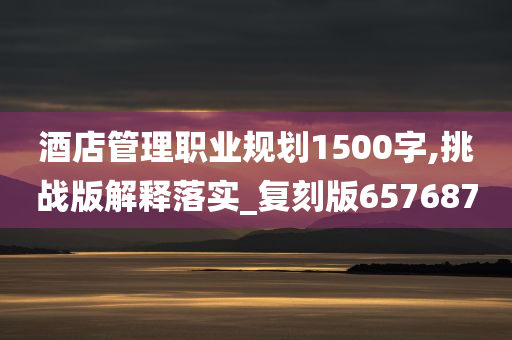 酒店管理职业规划1500字,挑战版解释落实_复刻版657687